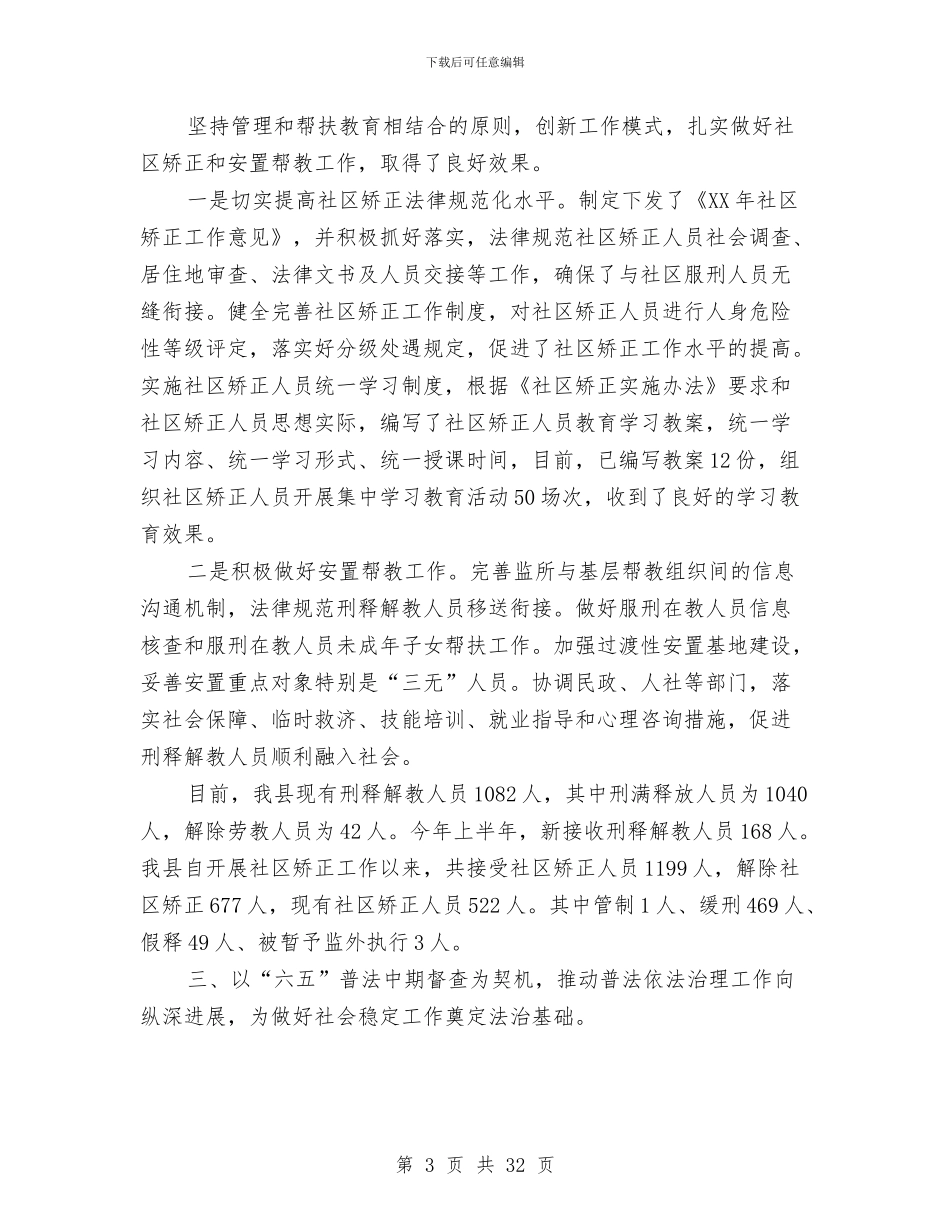 下载后可任意编辑

坚持管理和帮扶教育相结合的原则，创新工作模式，扎实做好社区矫正和安置帮教工作，取得了良好效果。

一是切实提高社区矫正法律规范化水平。制定下发了《XX年社区矫正工作意见》，并积极抓好落实，法律规范社区矫正人员社会调查、居住地审查、法律文书及人员交接等工作，确保了与社区服刑人员无缝衔接。健全完善社区矫正工作制度，对社区矫正人员进行人身危险性等级评定，落实好分级处遇规定，促进了社区矫正工作水平的提高。实施社区矫正人员统一学习制度，根据《社区矫正实施办法》要求和社区矫正人员思想实际，编写了社区矫正人员教育学习教案，统一学习内容、统一学习形式、统一授课时间，目前，已编写教案12份，组织社区矫正人员开展集中学习教育活动50场次，收到了良好的学习教育效果。

二是积极做好安置帮教工作。完善监所与基层帮教组织间的信息沟通机制，法律规范刑释解教人员移送衔接。做好服刑在教人员信息核查和服刑在教人员未成年子女帮扶工作。加强过渡性安置基地建设，妥善安置重点对象特别是“三无”人员。协调民政、人社等部门，落实社会保障、临时救济、技能培训、就业指导和心理咨询措施，促进刑释解教人员顺利融入社会。

目前，我县现有刑释解教人员1082人，其中刑满释放人员为1040人，解除劳教人员为42人。今年上半年，新接收刑释解教人员168人。我县自开展社区矫正工作以来，共接受社区矫正人员1199人，解除社区矫正677人，现有社区矫正人员522人。其中管制1人、缓刑469人、假释49人、被暂予监外执行3人。

三、以“六五”普法中期督查为契机，推动普法依法治理工作向纵深进展，为做好社会稳定工作奠定法治基础。

第 3 页 共 32 页